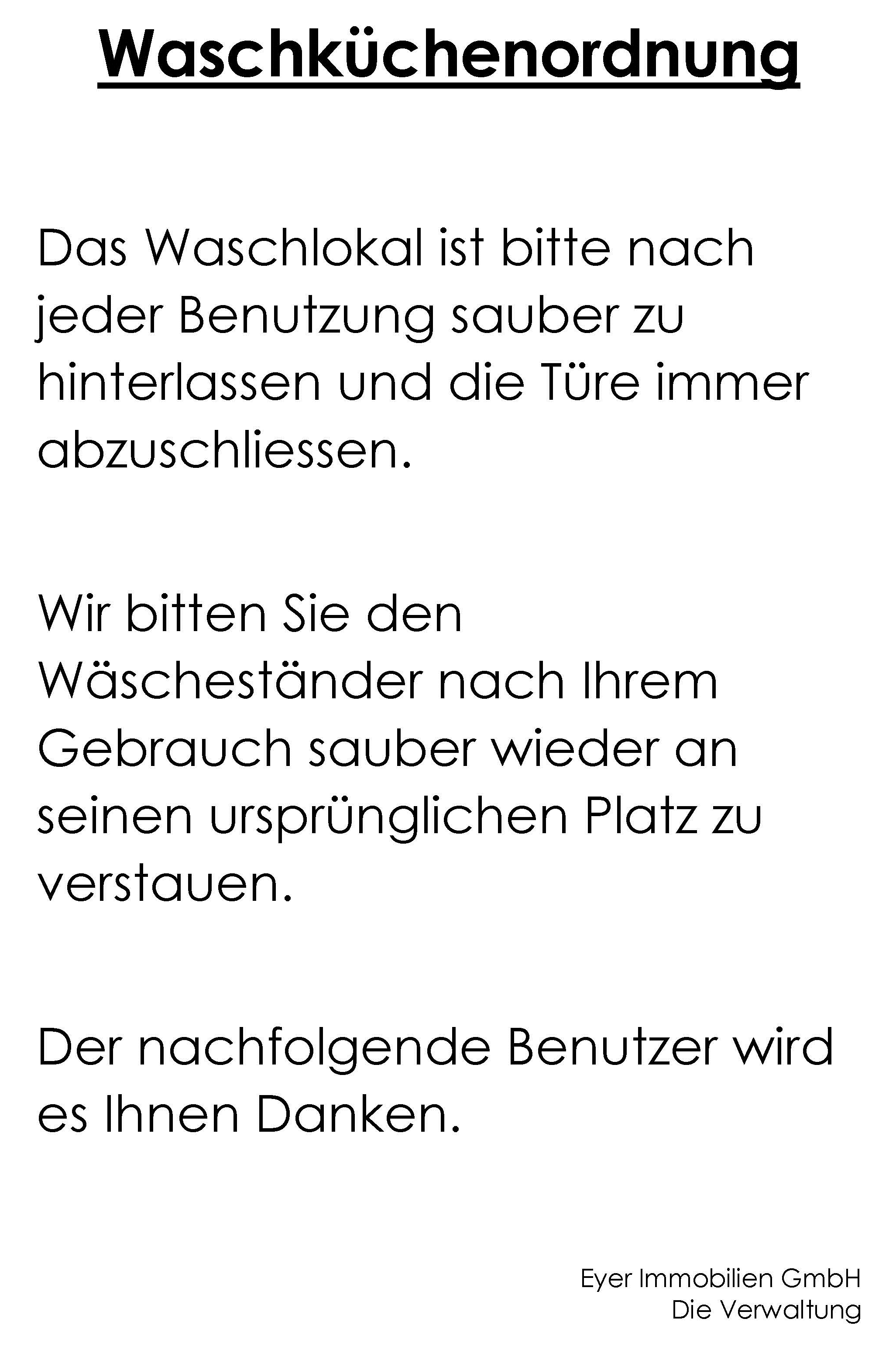 Waschküchenordnung

Das Waschlokal ist bitte nach jeder Benutzung sauber zu hinterlassen und die Türe immer abzuschliessen.

Wir bitten Sie den Wäscheständer nach Ihrem Gebrauch sauber wieder an seinen ursprünglichen Platz zu verstauen.

Der nachfolgende Benutzer wird es Ihnen Danken.

Eyer Immobilien GmbH
Die Verwaltung